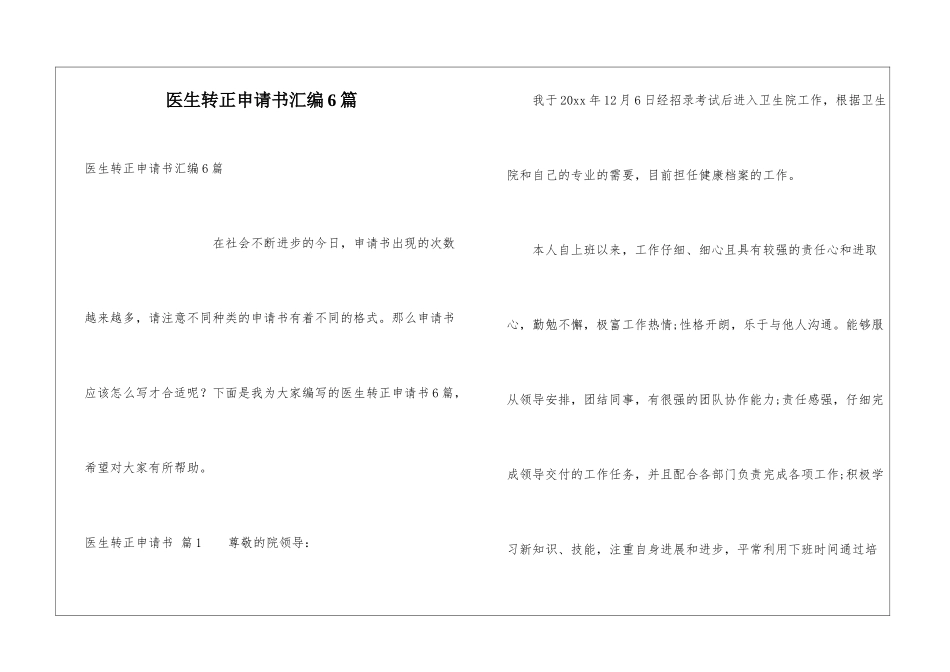 医生转正申请书汇编6篇

医生转正申请书汇编6篇

在社会不断进步的今日，申请书出现的次数越来越多，请注意不同种类的申请书有着不同的格式。那么申请书应该怎么写才合适呢？下面是我为大家编写的医生转正申请书6篇，希望对大家有所帮助。

医生转正申请书 篇1 尊敬的院领导：

我于20xx年12月6日经招录考试后进入卫生院工作，根据卫生院和自己的专业的需要，目前担任健康档案的工作。

本人自上班以来，工作仔细、细心且具有较强的责任心和进取心，勤勉不懈，极富工作热情;性格开朗，乐于与他人沟通。能够服从领导安排，团结同事，有很强的团队协作能力;责任感强，仔细完成领导交付的工作任务，并且配合各部门负责完成各项工作;积极学习新知识、技能，注重自身进展和进步，平常利用下班时间通过培